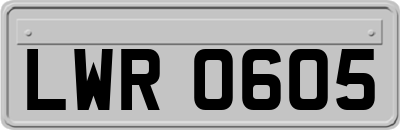 LWR 0605